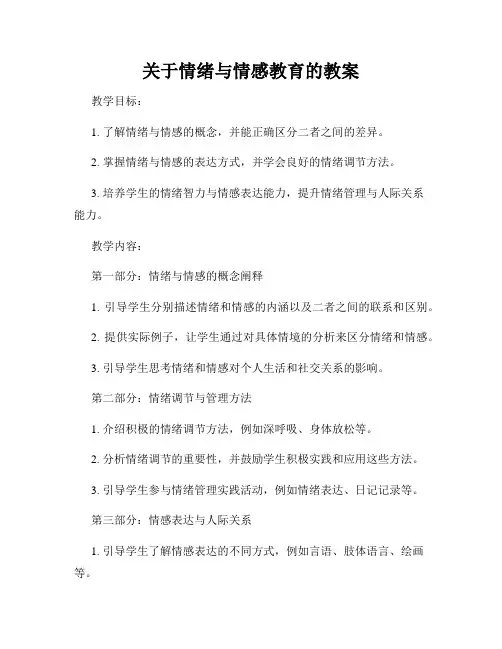 关于情绪与情感教育的教案

教学目标：

1. 了解情绪与情感的概念，并能正确区分二者之间的差异。

2. 掌握情绪与情感的表达方式，并学会良好的情绪调节方法。

3. 培养学生的情绪智力与情感表达能力，提升情绪管理与人际关系能力。

教学内容：

第一部分：情绪与情感的概念阐释

1. 引导学生分别描述情绪和情感的内涵以及二者之间的联系和区别。

2. 提供实际例子，让学生通过对具体情境的分析来区分情绪和情感。

3. 引导学生思考情绪和情感对个人生活和社交关系的影响。

第二部分：情绪调节与管理方法

1. 介绍积极的情绪调节方法，例如深呼吸、身体放松等。

2. 分析情绪调节的重要性，并鼓励学生积极实践和应用这些方法。

3. 引导学生参与情绪管理实践活动，例如情绪表达、日记记录等。

第三部分：情感表达与人际关系

1. 引导学生了解情感表达的不同方式，例如言语、肢体语言、绘画等。